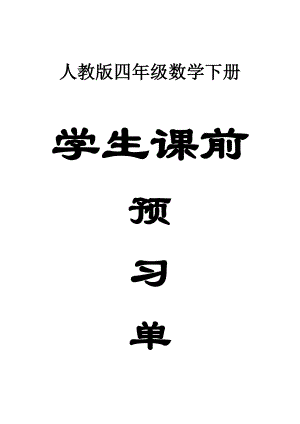 人教版四年级数学下册

学生课前

预

习

单